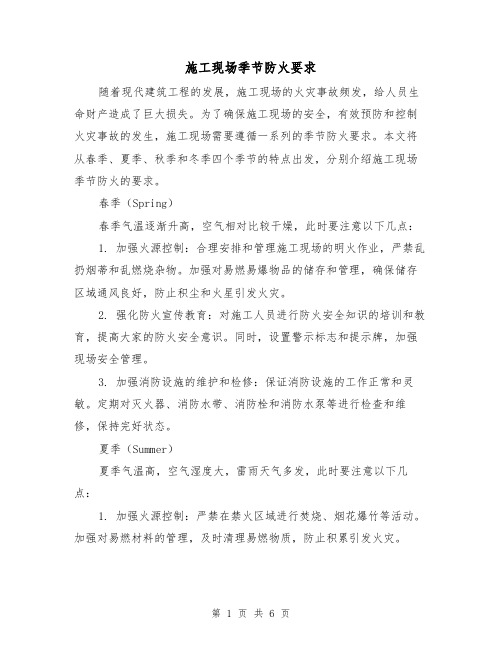 施工现场季节防火要求

随着现代建筑工程的发展，施工现场的火灾事故频发，给人员生命财产造成了巨大损失。为了确保施工现场的安全，有效预防和控制火灾事故的发生，施工现场需要遵循一系列的季节防火要求。本文将从春季、夏季、秋季和冬季四个季节的特点出发，分别介绍施工现场季节防火的要求。

春季（Spring）

春季气温逐渐升高，空气相对比较干燥，此时要注意以下几点：

1. 加强火源控制：合理安排和管理施工现场的明火作业，严禁乱扔烟蒂和乱燃烧杂物。加强对易燃易爆物品的储存和管理，确保储存区域通风良好，防止积尘和火星引发火灾。

2. 强化防火宣传教育：对施工人员进行防火安全知识的培训和教育，提高大家的防火安全意识。同时，设置警示标志和提示牌，加强现场安全管理。

3. 加强消防设施的维护和检修：保证消防设施的工作正常和灵敏。定期对灭火器、消防水带、消防栓和消防水泵等进行检查和维修，保持完好状态。

夏季（Summer）

夏季气温高，空气湿度大，雷雨天气多发，此时要注意以下几点：

1. 加强火源控制：严禁在禁火区域进行焚烧、烟花爆竹等活动。加强对易燃材料的管理，及时清理易燃物质，防止积累引发火灾。

第 1 页 共 6 页